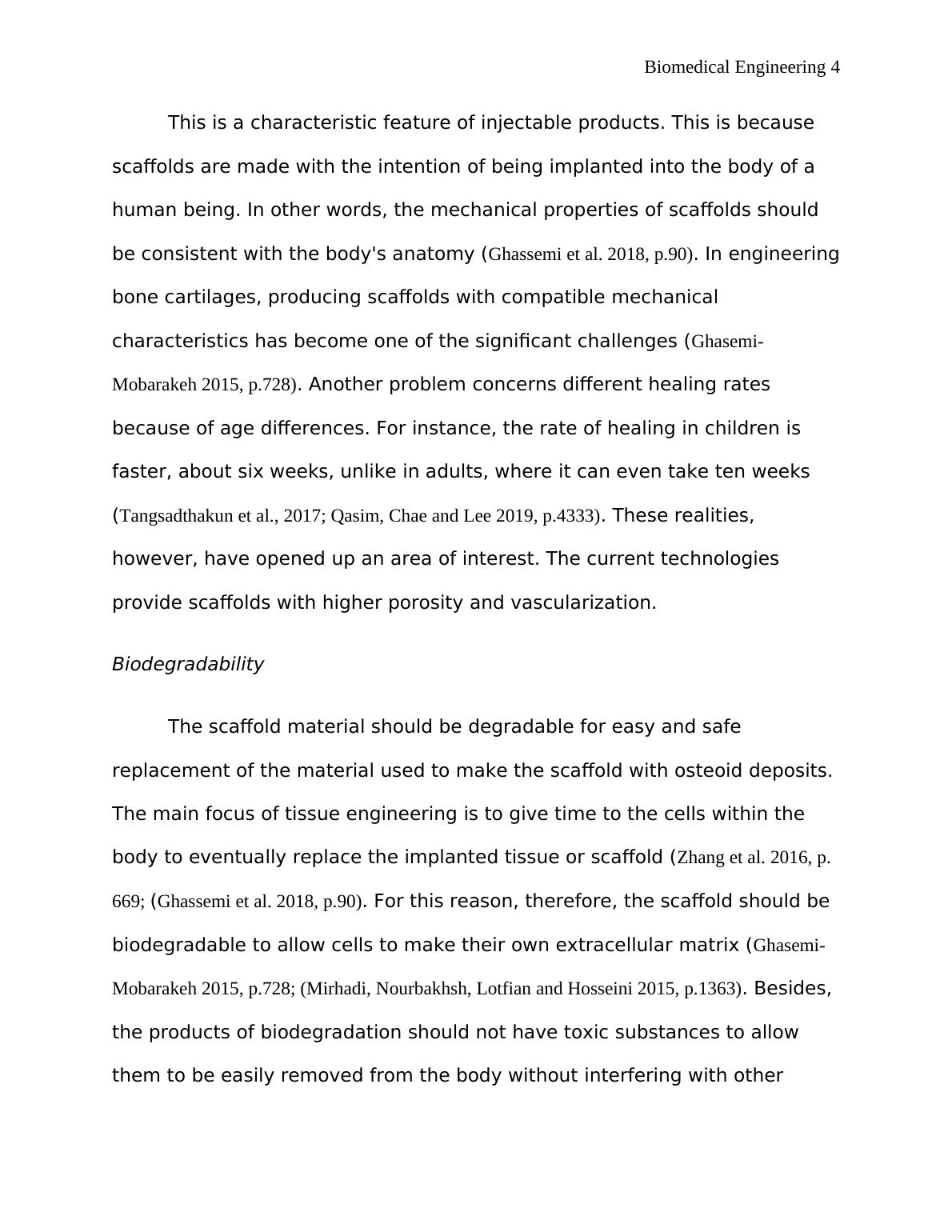 Biomedical Engineering 4

This is a characteristic feature of injectable products. This is because scaffolds are made with the intention of being implanted into the body of a human being. In other words, the mechanical properties of scaffolds should be consistent with the body's anatomy (Ghassemi et al. 2018, p.90). In engineering bone cartilages, producing scaffolds with compatible mechanical characteristics has become one of the significant challenges (Ghasemi-Mobarakeh 2015, p.728). Another problem concerns different healing rates because of age differences. For instance, the rate of healing in children is faster, about six weeks, unlike in adults, where it can even take ten weeks (Tangsadthakun et al., 2017; Qasim, Chae and Lee 2019, p.4333). These realities, however, have opened up an area of interest. The current technologies provide scaffolds with higher porosity and vascularization.

Biodegradability

The scaffold material should be degradable for easy and safe replacement of the material used to make the scaffold with osteoid deposits. The main focus of tissue engineering is to give time to the cells within the body to eventually replace the implanted tissue or scaffold (Zhang et al. 2016, p. 669; (Ghassemi et al. 2018, p.90). For this reason, therefore, the scaffold should be biodegradable to allow cells to make their own extracellular matrix (Ghasemi-Mobarakeh 2015, p.728; (Mirhadi, Nourbakhsh, Lotfian and Hosseini 2015, p.1363). Besides, the products of biodegradation should not have toxic substances to allow them to be easily removed from the body without interfering with other